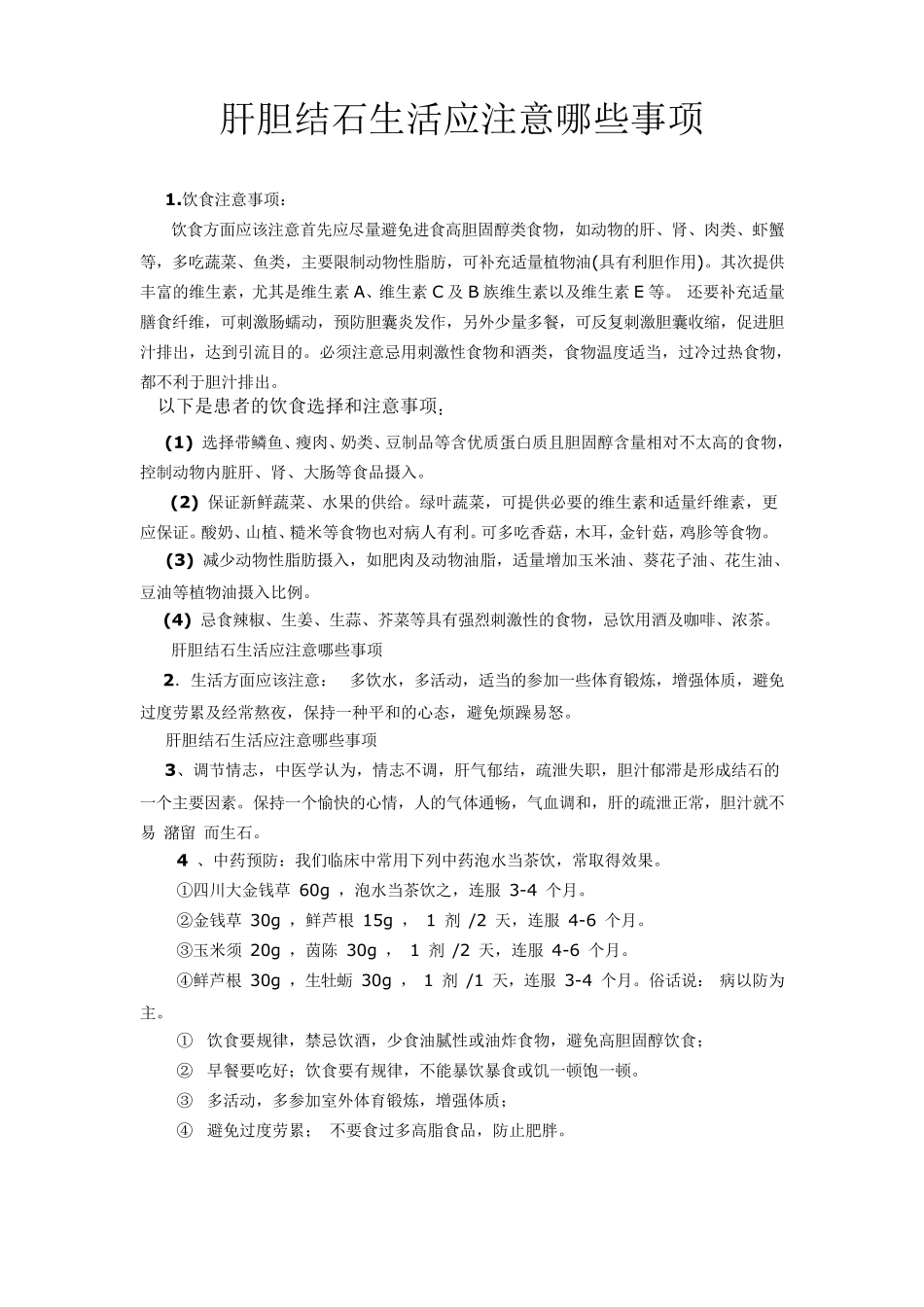 肝胆结石生活应注意哪些事项

1.饮食注意事项：

饮食方面应该注意首先应尽量避免进食高胆固醇类食物，如动物的肝、肾、肉类、虾蟹等，多吃蔬菜、鱼类，主要限制动物性脂肪，可补充适量植物油(具有利胆作用)。其次提供丰富的维生素，尤其是维生素 A、维生素 C 及 B 族维生素以及维生素 E 等。 还要补充适量膳食纤维，可刺激肠蠕动，预防胆囊炎发作，另外少量多餐，可反复刺激胆囊收缩，促进胆汁排出，达到引流目的。必须注意忌用刺激性食物和酒类，食物温度适当，过冷过热食物，都不利于胆汁排出。

以下是患者的饮食选择和注意事项：

(1) 选择带鳞鱼、瘦肉、奶类、豆制品等含优质蛋白质且胆固醇含量相对不太高的食物，控制动物内脏肝、肾、大肠等食品摄入。

(2) 保证新鲜蔬菜、水果的供给。绿叶蔬菜，可提供必要的维生素和适量纤维素，更应保证。酸奶、山楂、糙米等食物也对病人有利。可多吃香菇，木耳，金针菇，鸡胗等食物。

(3) 减少动物性脂肪摄入，如肥肉及动物油脂，适量增加玉米油、葵花子油、花生油、豆油等植物油摄入比例。

(4) 忌食辣椒、生姜、生蒜、芥菜等具有强烈刺激性的食物，忌饮用酒及咖啡、浓茶。

肝胆结石生活应注意哪些事项

2. 生活方面应该注意： 多饮水，多活动，适当的参加一些体育锻炼，增强体质，避免过度劳累及经常熬夜，保持一种平和的心态，避免烦躁易怒。

肝胆结石生活应注意哪些事项

3、调节情志，中医学认为，情志不调，肝气郁结，疏泄失职，胆汁郁滞是形成结石的一个主要因素。保持一个愉快的心情，人的气体通畅，气血调和，肝的疏泄正常，胆汁就不易 潴留 而生石。

4 、中药预防：我们临床中常用下列中药泡水当茶饮，常取得效果。

①四川大金钱草 60g ，泡水当茶饮之，连服 3-4 个月。

②金钱草 30g ，鲜芦根 15g ， 1 剂 /2 天，连服 4-6 个月。

③玉米须 20g ，茵陈 30g ， 1 剂 /2 天，连服 4-6 个月。

④鲜芦根 30g ，生牡蛎 30g ， 1 剂 /1 天，连服 3-4 个月。俗话说： 病以防为主。

① 饮食要规律，禁忌饮酒，少食油腻性或油炸食物，避免高胆固醇饮食；

② 早餐要吃好；饮食要有规律，不能暴饮暴食或饥一顿饱一顿。

③ 多活动，多参加室外体育锻炼，增强体质；

④ 避免过度劳累； 不要食过多高脂食品，防止肥胖。